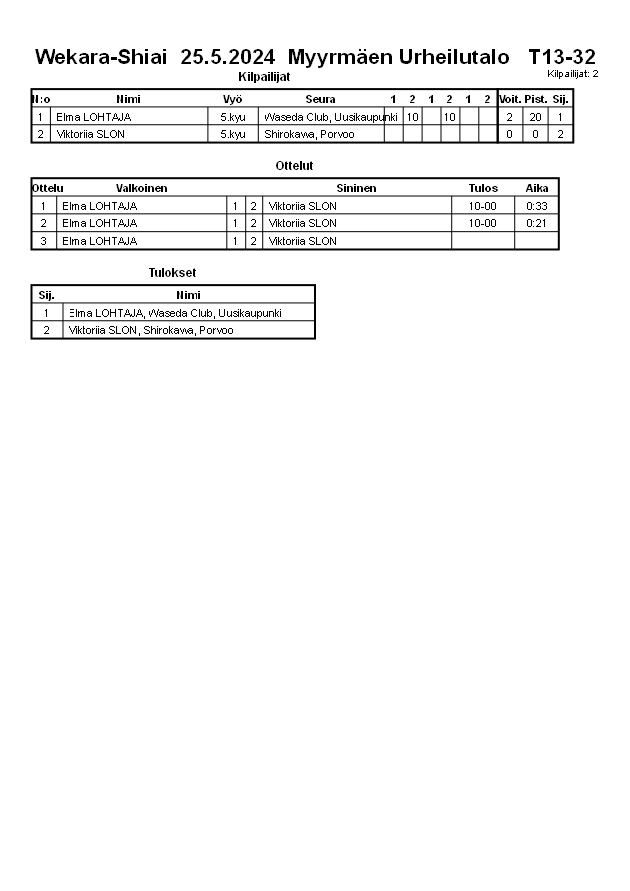 Wekara-Shiai 25.5.2024 Myyrmäen Urheilutalo T13-32
Kilpailijat: 2
Kilpailijat

| N:o | Nimi | Vyö | Seura | 1 | 2 | 1 | 2 | 1 | 2 | Voit. | Pist. | Sij. |
|---|---|---|---|---|---|---|---|---|---|---|---|---|
| 1 | Elma LOHTAJA | 5.kyu | Waseda Club, Uusikaupunki |  | 10 |  | 10 |  |  | 2 | 20 | 1 |
| 2 | Viktoriia SLON | 5.kyu | Shirokawa, Porvoo |  |  |  |  |  |  | 0 | 0 | 2 |

Ottelut

| Ottelu | Valkoinen |  |  | Sininen | Tulos | Aika |
|---|---|---|---|---|---|---|
| 1 | Elma LOHTAJA | 1 | 2 | Viktoriia SLON | 10-00 | 0:33 |
| 2 | Elma LOHTAJA | 1 | 2 | Viktoriia SLON | 10-00 | 0:21 |
| 3 | Elma LOHTAJA | 1 | 2 | Viktoriia SLON |  |  |

Tulokset

| Sij. | Nimi |
|---|---|
| 1 | Elma LOHTAJA, Waseda Club, Uusikaupunki |
| 2 | Viktoriia SLON, Shirokawa, Porvoo |